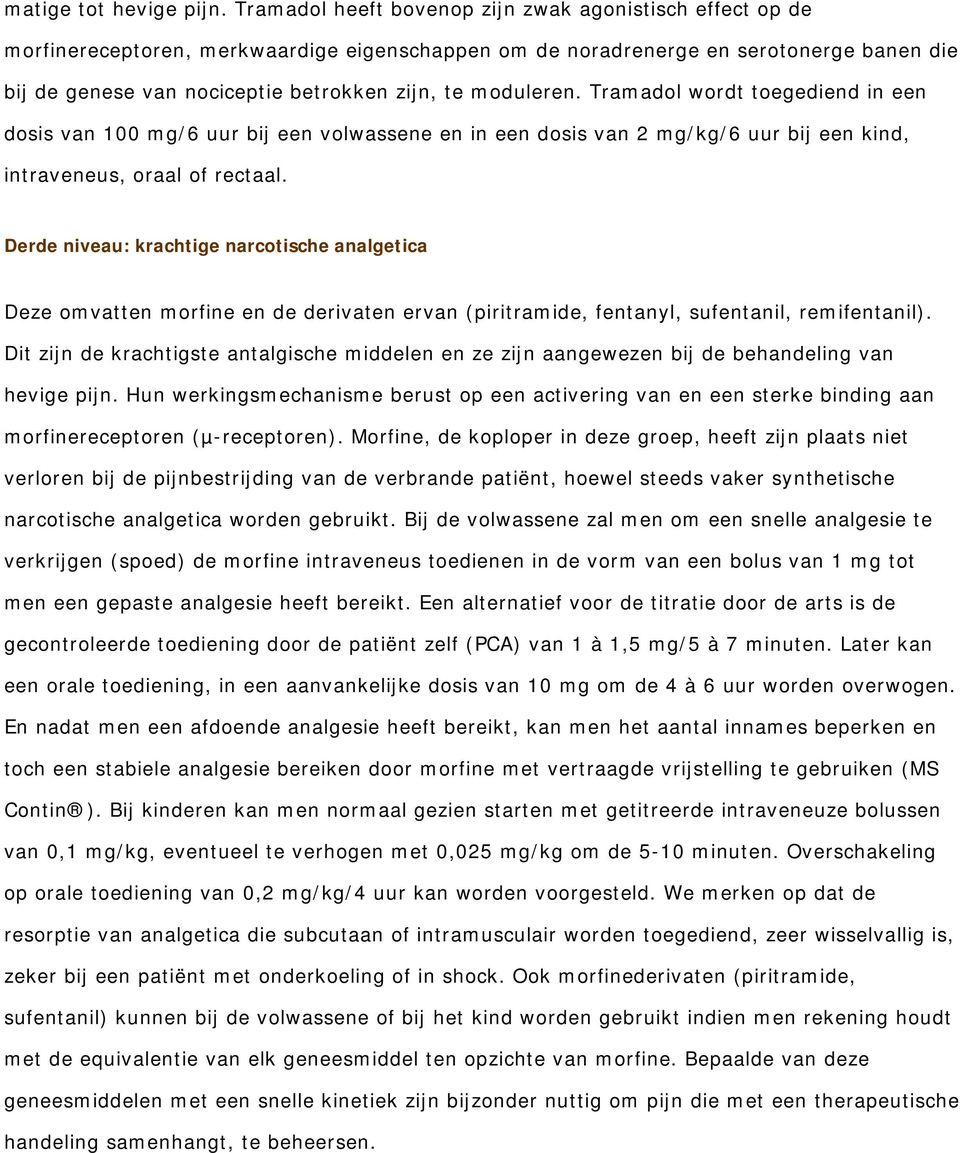 matige tot hevige pijn. Tramadol heeft bovenop zijn zwak agonistisch effect op de morfinereceptoren, merkwaardige eigenschappen om de noradrenerge en serotonerge banen die bij de genese van nociceptie betrokken zijn, te moduleren. Tramadol wordt toegediend in een dosis van 100 mg/6 uur bij een volwassene en in een dosis van 2 mg/kg/6 uur bij een kind, intraveneus, oraal of rectaal.

Derde niveau: krachtige narcotische analgetica

Deze omvatten morfine en de derivaten ervan (piritramide, fentanyl, sufentanil, remifentanil). Dit zijn de krachtigste antalgische middelen en ze zijn aangewezen bij de behandeling van hevige pijn. Hun werkingsmechanisme berust op een activering van en een sterke binding aan morfinereceptoren (μ-receptoren). Morfine, de koploper in deze groep, heeft zijn plaats niet verloren bij de pijnbestrijding van de verbrande patiënt, hoewel steeds vaker synthetische narcotische analgetica worden gebruikt. Bij de volwassene zal men om een snelle analgesie te verkrijgen (spoed) de morfine intraveneus toedienen in de vorm van een bolus van 1 mg tot men een gepaste analgesie heeft bereikt. Een alternatief voor de titratie door de arts is de gecontroleerde toediening door de patiënt zelf (PCA) van 1 à 1,5 mg/5 à 7 minuten. Later kan een orale toediening, in een aanvankelijke dosis van 10 mg om de 4 à 6 uur worden overwogen. En nadat men een afdoende analgesie heeft bereikt, kan men het aantal innames beperken en toch een stabiele analgesie bereiken door morfine met vertraagde vrijstelling te gebruiken (MS Contin®). Bij kinderen kan men normaal gezien starten met getitreerde intraveneuze bolussen van 0,1 mg/kg, eventueel te verhogen met 0,025 mg/kg om de 5-10 minuten. Overschakeling op orale toediening van 0,2 mg/kg/4 uur kan worden voorgesteld. We merken op dat de resorptie van analgetica die subcutaan of intramusculair worden toegediend, zeer wisselvallig is, zeker bij een patiënt met onderkoeling of in shock. Ook morfinederivaten (piritramide, sufentanil) kunnen bij de volwassene of bij het kind worden gebruikt indien men rekening houdt met de equivalentie van elk geneesmiddel ten opzichte van morfine. Bepaalde van deze geneesmiddelen met een snelle kinetiek zijn bijzonder nuttig om pijn die met een therapeutische handeling samenhangt, te beheersen.